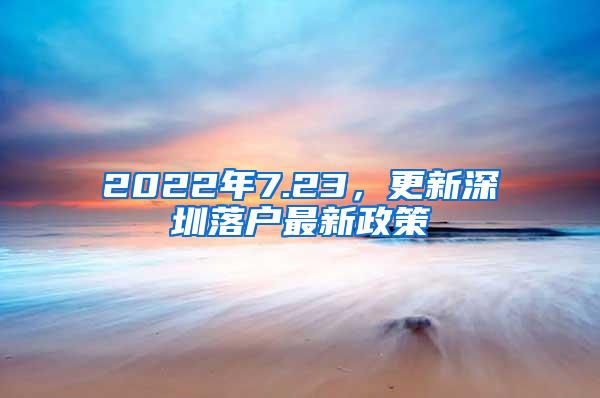 2022年7.23，更新深圳落户最新政策